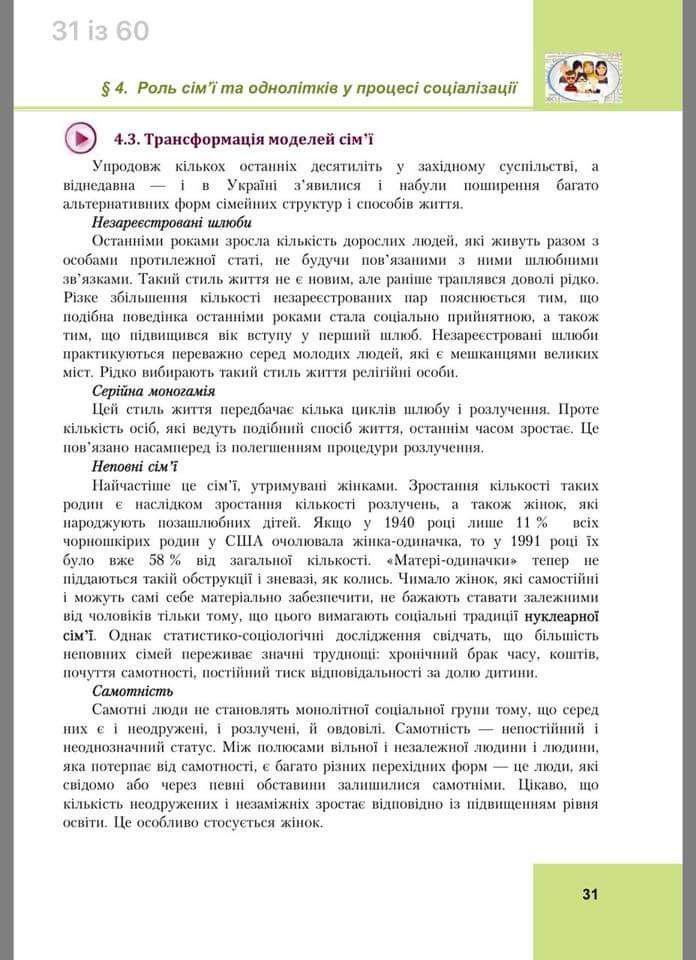 31 із 60

§ 4. Роль сім'ї та однолітків у процесі соціалізації

4.3. Трансформація моделей сім'ї

Упродовж кількох останніх десятиліть у західному суспільстві, а віднедавна — і в Україні з'явилися і набули поширення багато альтернативних форм сімейних структур і способів життя.

Незареєстровані шлюби

Останніми роками зросла кількість дорослих людей, які живуть разом з особами протилежної статі, не будучи пов'язаними з ними шлюбними зв'язками. Такий стиль життя не є новим, але раніше траплявся доволі рідко. Різке збільшення кількості незареєстрованих пар пояснюється тим, що подібна поведінка останніми роками стала соціально прийнятною, а також тим, що підвищився вік вступу у перший шлюб. Незареєстровані шлюби практикуються переважно серед молодих людей, які є мешканцями великих міст. Рідко вибирають такий стиль життя релігійні особи.

Серійна моногамія

Цей стиль життя передбачає кілька циклів шлюбу і розлучення. Проте кількість осіб, які ведуть подібний спосіб життя, останнім часом зростає. Це пов'язано насамперед із полегшенням процедури розлучення.

Неповні сім'ї

Найчастіше це сім'ї, утримувані жінками. Зростання кількості таких родин є наслідком зростання кількості розлучень, а також жінок, які народжують позашлюбних дітей. Якщо у 1940 році лише 11 % всіх чорношкірих родин у США очолювала жінка-одиначка, то у 1991 році їх було вже 58 % від загальної кількості. «Матері-одиначки» тепер не піддаються такій обструкції і зневазі, як колись. Чимало жінок, які самостійні і можуть самі себе матеріально забезпечити, не бажають ставати залежними від чоловіків тільки тому, що цього вимагають соціальні традиції нуклеарної сім'ї. Однак статистико-соціологічні дослідження свідчать, що більшість неповних сімей переживає значні труднощі: хронічний брак часу, коштів, почуття самотності, постійний тиск відповідальності за долю дитини.

Самотність

Самотні люди не становлять монолітної соціальної групи тому, що серед них є і неодружені, і розлучені, й овдовілі. Самотність — непостійний і неоднозначний статус. Між полюсами вільної і незалежної людини і людини, яка потерпає від самотності, є багато різних перехідних форм — це люди, які свідомо або через певні обставини залишилися самотніми. Цікаво, що кількість неодружених і незаміжніх зростає відповідно із підвищенням рівня освіти. Це особливо стосується жінок.

31